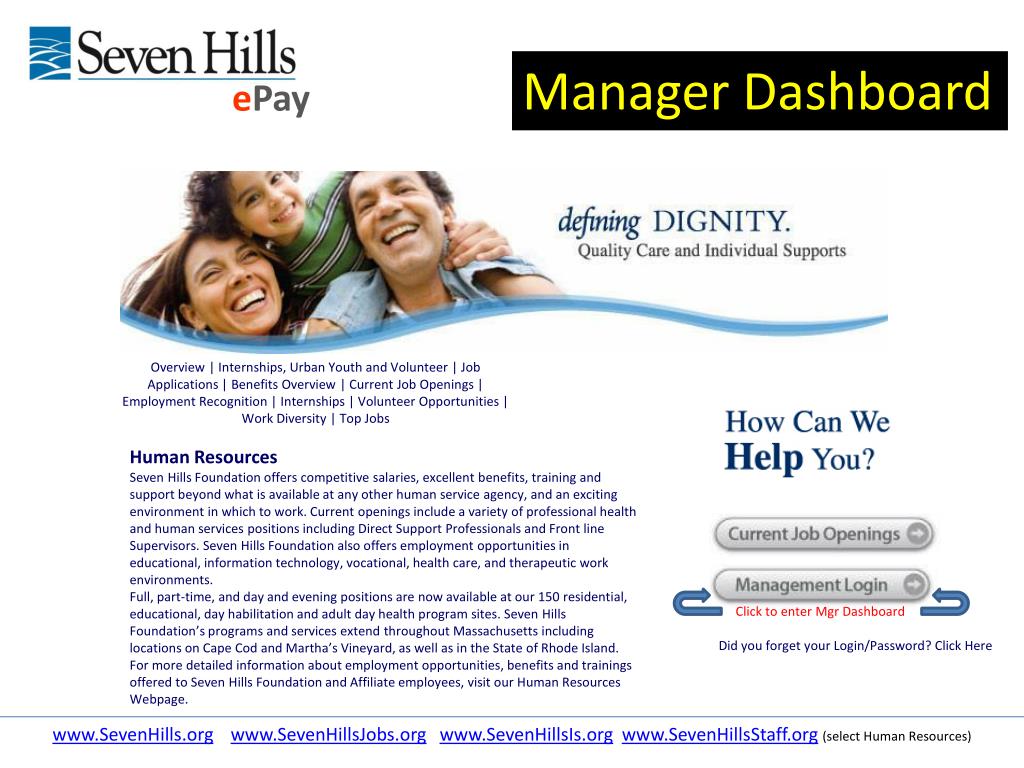 Seven Hills
ePay

Manager Dashboard

defining DIGNITY.
Quality Care and Individual Supports

Overview | Internships, Urban Youth and Volunteer | Job Applications | Benefits Overview | Current Job Openings | Employment Recognition | Internships | Volunteer Opportunities | Work Diversity | Top Jobs

Human Resources
Seven Hills Foundation offers competitive salaries, excellent benefits, training and support beyond what is available at any other human service agency, and an exciting environment in which to work. Current openings include a variety of professional health and human services positions including Direct Support Professionals and Front line Supervisors. Seven Hills Foundation also offers employment opportunities in educational, information technology, vocational, health care, and therapeutic work environments.
Full, part-time, and day and evening positions are now available at our 150 residential, educational, day habilitation and adult day health program sites. Seven Hills Foundation's programs and services extend throughout Massachusetts including locations on Cape Cod and Martha's Vineyard, as well as in the State of Rhode Island. For more detailed information about employment opportunities, benefits and trainings offered to Seven Hills Foundation and Affiliate employees, visit our Human Resources Webpage.

How Can We Help You?

Current Job Openings

Management Login

Click to enter Mgr Dashboard

Did you forget your Login/Password? Click Here

www.SevenHills.org www.SevenHillsJobs.org www.SevenHillsIs.org www.SevenHillsStaff.org (select Human Resources)